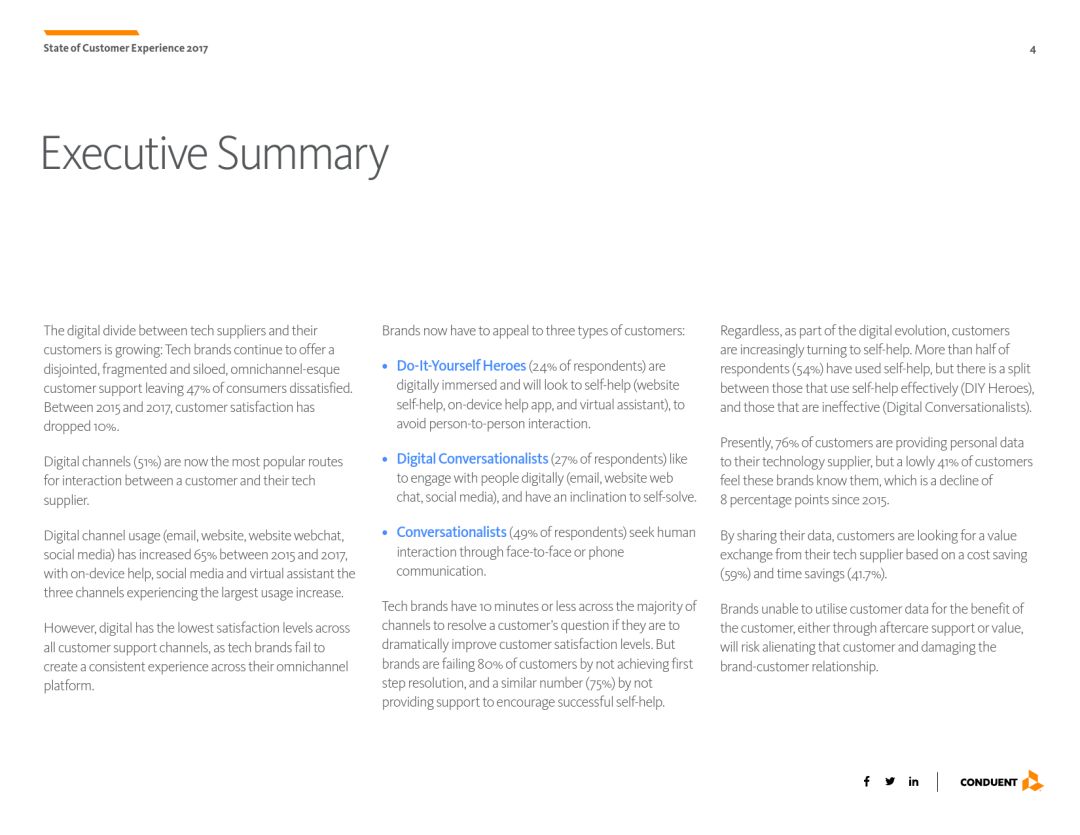 State of Customer Experience 2017

4

Executive Summary

The digital divide between tech suppliers and their customers is growing: Tech brands continue to offer a disjointed, fragmented and siloed, omnichannel-esque customer support leaving 47% of consumers dissatisfied. Between 2015 and 2017, customer satisfaction has dropped 10%.

Digital channels (51%) are now the most popular routes for interaction between a customer and their tech supplier.

Digital channel usage (email, website, website webchat, social media) has increased 65% between 2015 and 2017, with on-device help, social media and virtual assistant the three channels experiencing the largest usage increase.

However, digital has the lowest satisfaction levels across all customer support channels, as tech brands fail to create a consistent experience across their omnichannel platform.

Brands now have to appeal to three types of customers:

• Do-It-Yourself Heroes (24% of respondents) are digitally immersed and will look to self-help (website self-help, on-device help app, and virtual assistant), to avoid person-to-person interaction.

• Digital Conversationalists (27% of respondents) like to engage with people digitally (email, website web chat, social media), and have an inclination to self-solve.

• Conversationalists (49% of respondents) seek human interaction through face-to-face or phone communication.

Tech brands have 10 minutes or less across the majority of channels to resolve a customer's question if they are to dramatically improve customer satisfaction levels. But brands are failing 80% of customers by not achieving first step resolution, and a similar number (75%) by not providing support to encourage successful self-help.

Regardless, as part of the digital evolution, customers are increasingly turning to self-help. More than half of respondents (54%) have used self-help, but there is a split between those that use self-help effectively (DIY Heroes), and those that are ineffective (Digital Conversationalists).

Presently, 76% of customers are providing personal data to their technology supplier, but a lowly 41% of customers feel these brands know them, which is a decline of 8 percentage points since 2015.

By sharing their data, customers are looking for a value exchange from their tech supplier based on a cost saving (59%) and time savings (41.7%).

Brands unable to utilise customer data for the benefit of the customer, either through aftercare support or value, will risk alienating that customer and damaging the brand-customer relationship.

f in CONDUENT